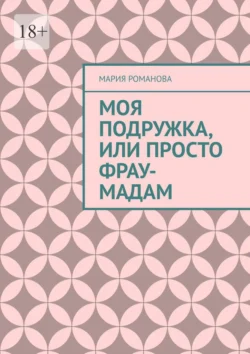 18+

МАРИЯ РОМАНОВА

МОЯ ПОДРУЖКА, ИЛИ ПРОСТО ФРАУ-МАДАМ